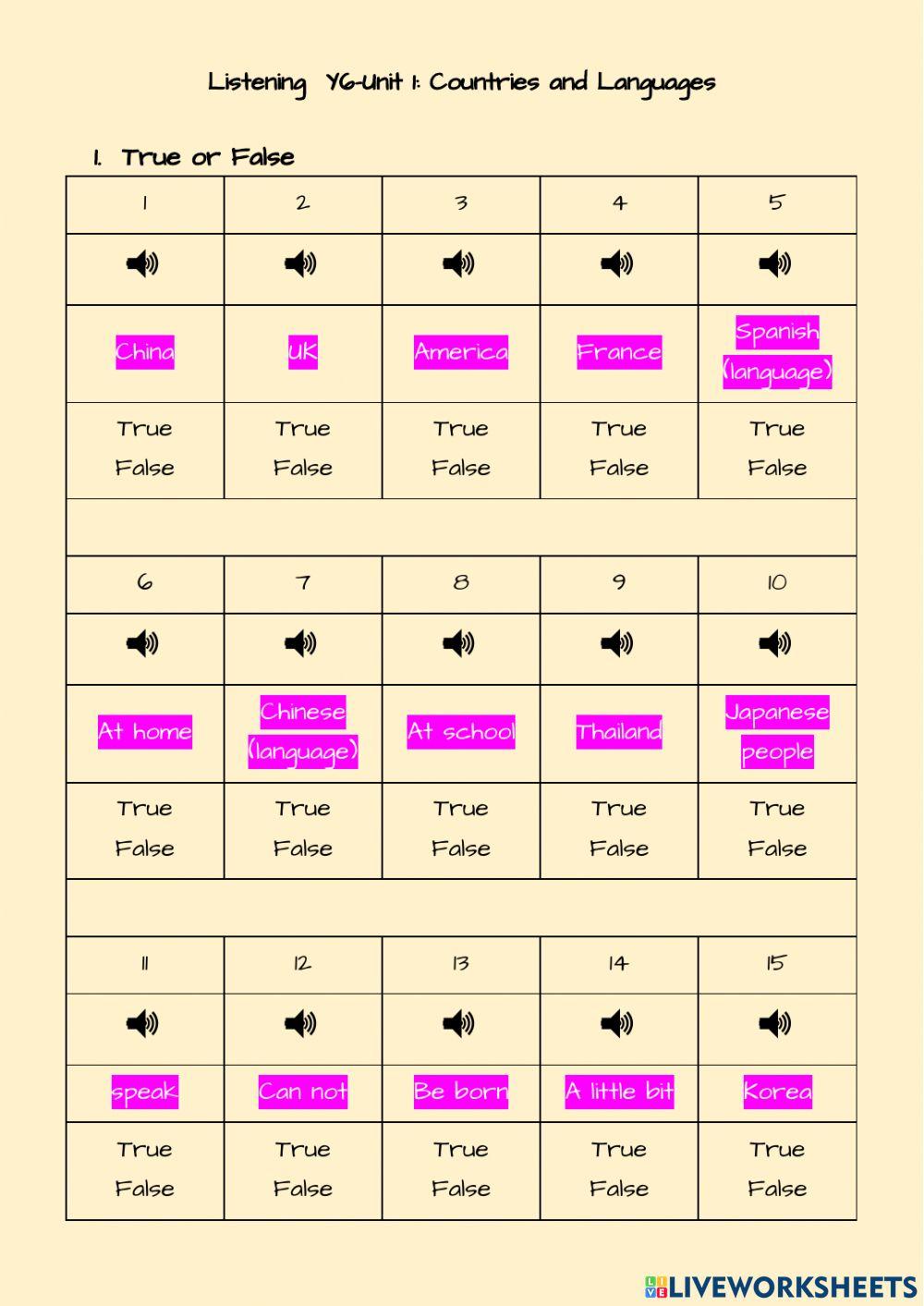 Listening Y6-Unit 1: Countries and Languages

1. True or False

| 1 | 2 | 3 | 4 | 5 |
|---|---|---|---|---|
| | | | | |
| China | UK | America | France | Spanish (language) |
| True False | True False | True False | True False | True False |
| | | | | |
| 6 | 7 | 8 | 9 | 10 |
| | | | | |
| At home | Chinese (language) | At school | Thailand | Japanese people |
| True False | True False | True False | True False | True False |
| | | | | |
| 11 | 12 | 13 | 14 | 15 |
| | | | | |
| speak | Can not | Be born | A little bit | Korea |
| True False | True False | True False | True False | True False |

LIVEWORKSHEETS